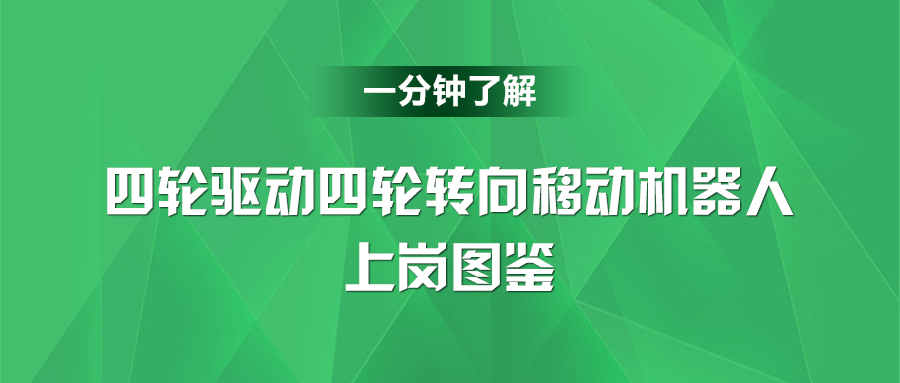 一分钟了解

四轮驱动四轮转向移动机器人
上岗图鉴